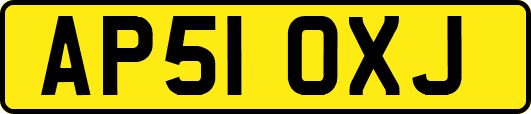 AP51 OXJ